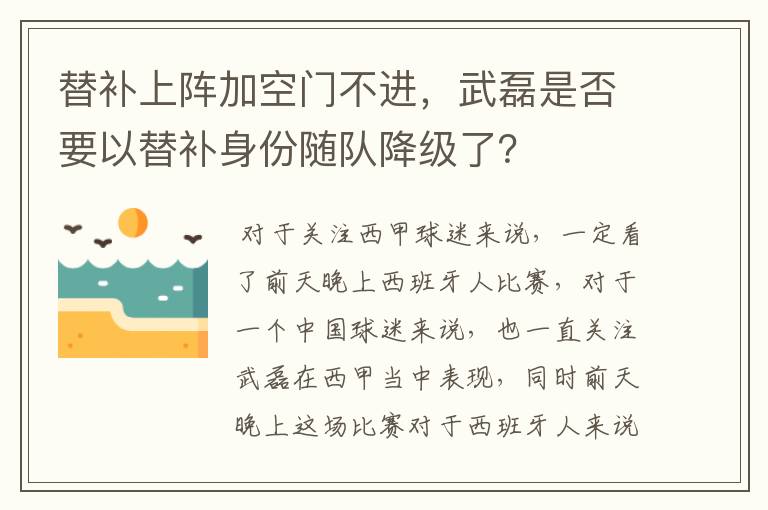 替补上阵加空门不进，武磊是否要以替补身份随队降级了？

对于关注西甲球迷来说，一定看了前天晚上西班牙人比赛，对于一个中国球迷来说，也一直关注武磊在西甲当中表现，同时前天晚上这场比赛对于西班牙人来说